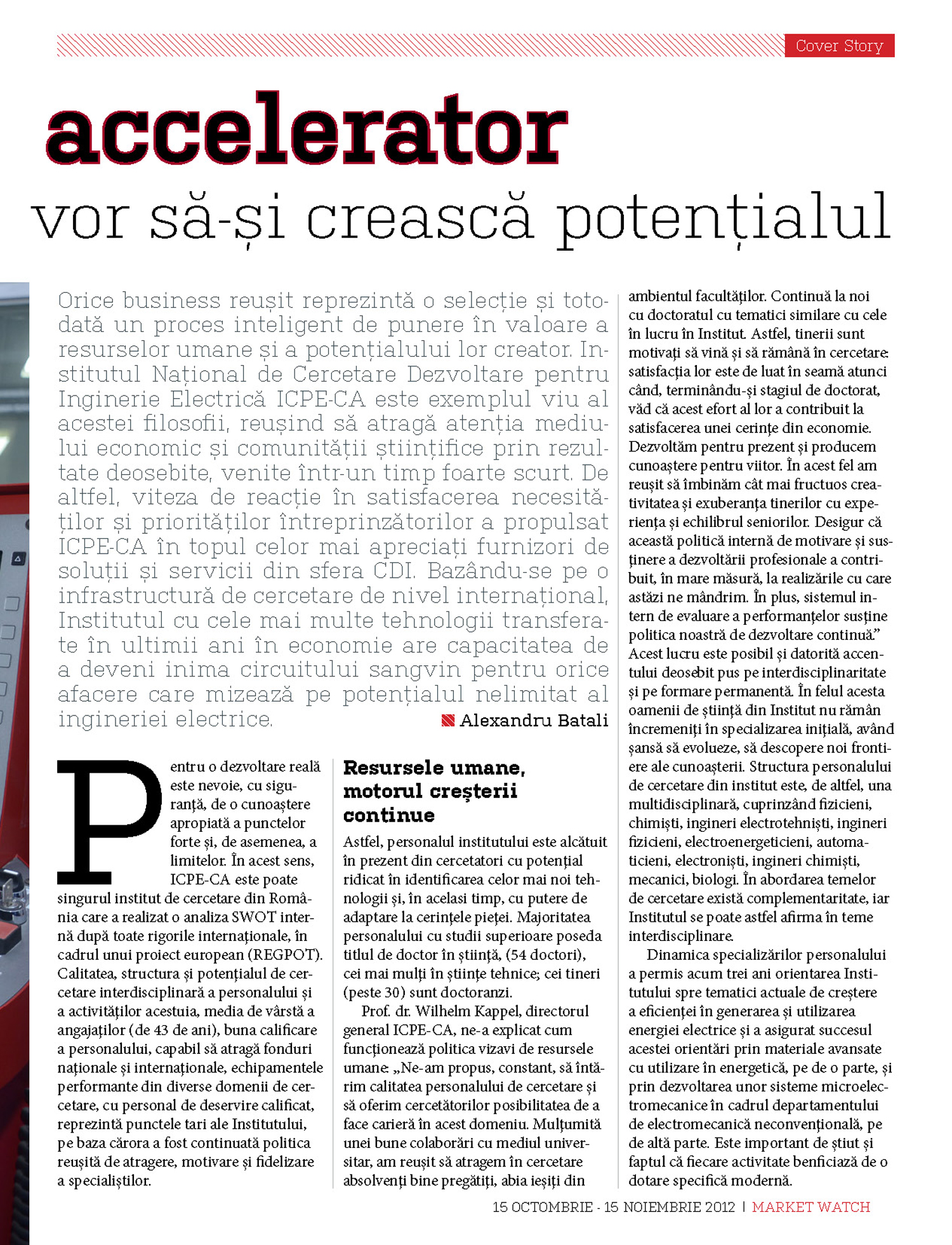 Cover Story

accelerator

vor să-și crească potențialul

Orice business reușit reprezintă o selecție și totodată un proces inteligent de punere în valoare a resurselor umane și a potențialului lor creator. Institutul Național de Cercetare Dezvoltare pentru Inginerie Electrică ICPE-CA este exemplul viu al acestei filosofii, reușind să atragă atenția mediului economic și comunității științifice prin rezultate deosebite, venite într-un timp foarte scurt. De altfel, viteza de reacție în satisfacerea necesităților și priorităților întreprinzătorilor a propulsat ICPE-CA în topul celor mai apreciați furnizori de soluții și servicii din sfera CDI. Bazându-se pe o infrastructură de cercetare de nivel internațional, Institutul cu cele mai multe tehnologii transferate în ultimii ani în economie are capacitatea de a deveni inima circuitului sangvin pentru orice afacere care mizează pe potențialul nelimitat al ingineriei electrice.

Alexandru Batali

Pentru o dezvoltare reală este nevoie, cu siguranță, de o cunoaștere apropiată a punctelor forte și, de asemenea, a limitelor. În acest sens, ICPE-CA este poate singurul institut de cercetare din România care a realizat o analiza SWOT internă după toate rigorile internaționale, în cadrul unui proiect european (REGPOT). Calitatea, structura și potențialul de cercetare interdisciplinară a personalului și a activităților acestuia, media de vârstă a angajaților (de 43 de ani), buna calificare a personalului, capabil să atragă fonduri naționale și internaționale, echipamentele performante din diverse domenii de cercetare, cu personal de deservire calificat, reprezintă punctele tari ale Institutului, pe baza cărora a fost continuată politica reușită de atragere, motivare și fidelizare a specialiștilor.

Resursele umane, motorul creșterii continue

Astfel, personalul institutului este alcătuit în prezent din cercetatori cu potențial ridicat în identificarea celor mai noi tehnologii și, în acelasi timp, cu putere de adaptare la cerințele pieței. Majoritatea personalului cu studii superioare poseda titlul de doctor în știință, (54 doctori), cei mai mulți în științe tehnice; cei tineri (peste 30) sunt doctoranzi.

Prof. dr. Wilhelm Kappel, directorul general ICPE-CA, ne-a explicat cum funcționează politica vizavi de resursele umane: „Ne-am propus, constant, să întărim calitatea personalului de cercetare și să oferim cercetătorilor posibilitatea de a face carieră în acest domeniu. Mulțumită unei bune colaborări cu mediul universitar, am reușit să atragem în cercetare absolvenți bine pregătiți, abia ieșiți din ambientul facultăților. Continuă la noi cu doctoratul cu tematici similare cu cele în lucru în Institut. Astfel, tinerii sunt motivați să vină și să rămână în cercetare: satisfacția lor este de luat în seamă atunci când, terminându-și stagiul de doctorat, văd că acest efort al lor a contribuit la satisfacerea unei cerințe din economie. Dezvoltăm pentru prezent și producem cunoaștere pentru viitor. În acest fel am reușit să îmbinăm cât mai fructuos creativitatea și exuberanța tinerilor cu experiența și echilibrul seniorilor. Desigur că această politică internă de motivare și susținere a dezvoltării profesionale a contribuit, în mare măsură, la realizările cu care astăzi ne mândrim. În plus, sistemul intern de evaluare a performanțelor susține politica noastră de dezvoltare continuă.” Acest lucru este posibil și datorită accentului deosebit pus pe interdisciplinaritate și pe formare permanentă. În felul acesta oamenii de știință din Institut nu rămân încremeniți în specializarea inițială, având șansă să evolueze, să descopere noi frontiere ale cunoașterii. Structura personalului de cercetare din institut este, de altfel, una multidisciplinară, cuprinzând fizicieni, chimiști, ingineri electrotehniști, ingineri fizicieni, electroenergeticieni, automaticieni, electroniști, ingineri chimiști, mecanici, biologi. În abordarea temelor de cercetare există complementaritate, iar Institutul se poate astfel afirma în teme interdisciplinare.

Dinamica specializărilor personalului a permis acum trei ani orientarea Institutului spre tematici actuale de creștere a eficienței în generarea și utilizarea energiei electrice și a asigurat succesul acestei orientări prin materiale avansate cu utilizare în energetică, pe de o parte, și prin dezvoltarea unor sisteme microelectromecanice în cadrul departamentului de electromecanică neconvențională, pe de altă parte. Este important de știut și faptul că fiecare activitate benficiază de o dotare specifică modernă.

15 OCTOMBRIE - 15 NOIEMBRIE 2012 | MARKET WATCH